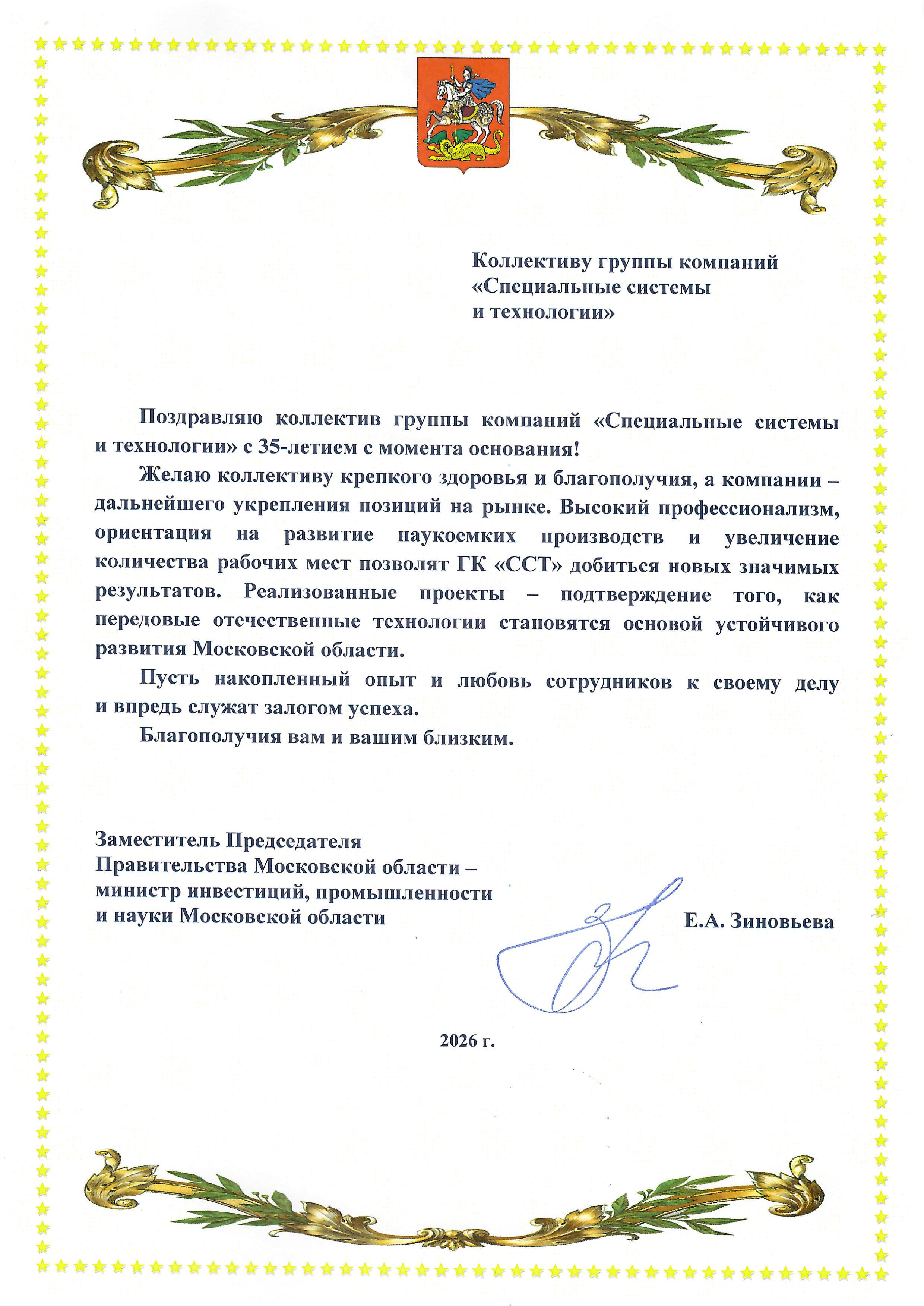 Коллективу группы компаний «Специальные системы и технологии»

Поздравляю коллектив группы компаний «Специальные системы и технологии» с 35-летием с момента основания!

Желаю коллективу крепкого здоровья и благополучия, а компании – дальнейшего укрепления позиций на рынке. Высокий профессионализм, ориентация на развитие наукоемких производств и увеличение количества рабочих мест позволят ГК «ССТ» добиться новых значимых результатов. Реализованные проекты – подтверждение того, как передовые отечественные технологии становятся основой устойчивого развития Московской области.

Пусть накопленный опыт и любовь сотрудников к своему делу и впредь служат залогом успеха.

Благополучия вам и вашим близким.

Заместитель Председателя Правительства Московской области – министр инвестиций, промышленности и науки Московской области

Е.А. Зиновьева

2026 г.